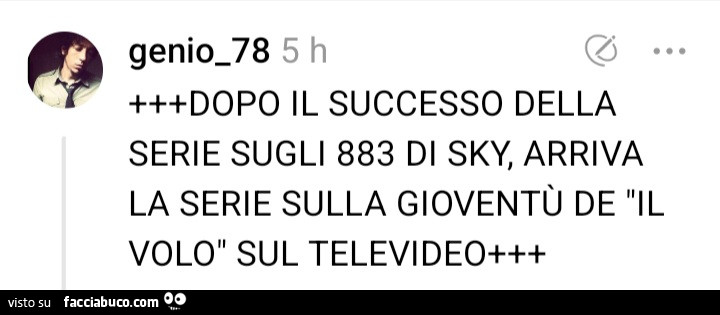 genio_78 5 h

+++DOPO IL SUCCESSO DELLA SERIE SUGLI 883 DI SKY, ARRIVA LA SERIE SULLA GIOVENTÙ DE "IL VOLO" SUL TELEVIDEO+++

visto su facciabuco.com